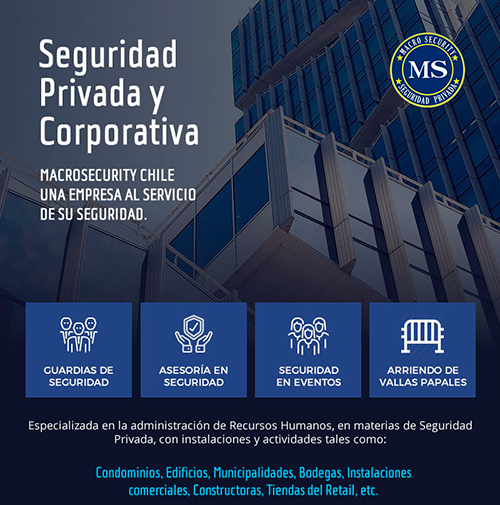 Seguridad Privada y Corporativa

MACRO SECURITY
MS
SEGURIDAD PRIVADA

MACROSECURITY CHILE UNA EMPRESA AL SERVICIO DE SU SEGURIDAD.

GUARDIAS DE SEGURIDAD

ASESORÍA EN SEGURIDAD

SEGURIDAD EN EVENTOS

ARRIENDO DE VALLAS PAPALES

Especializada en la administración de Recursos Humanos, en materias de Seguridad Privada, con instalaciones y actividades tales como:

Condominios, Edificios, Municipalidades, Bodegas, Instalaciones comerciales, Constructoras, Tiendas del Retail, etc.